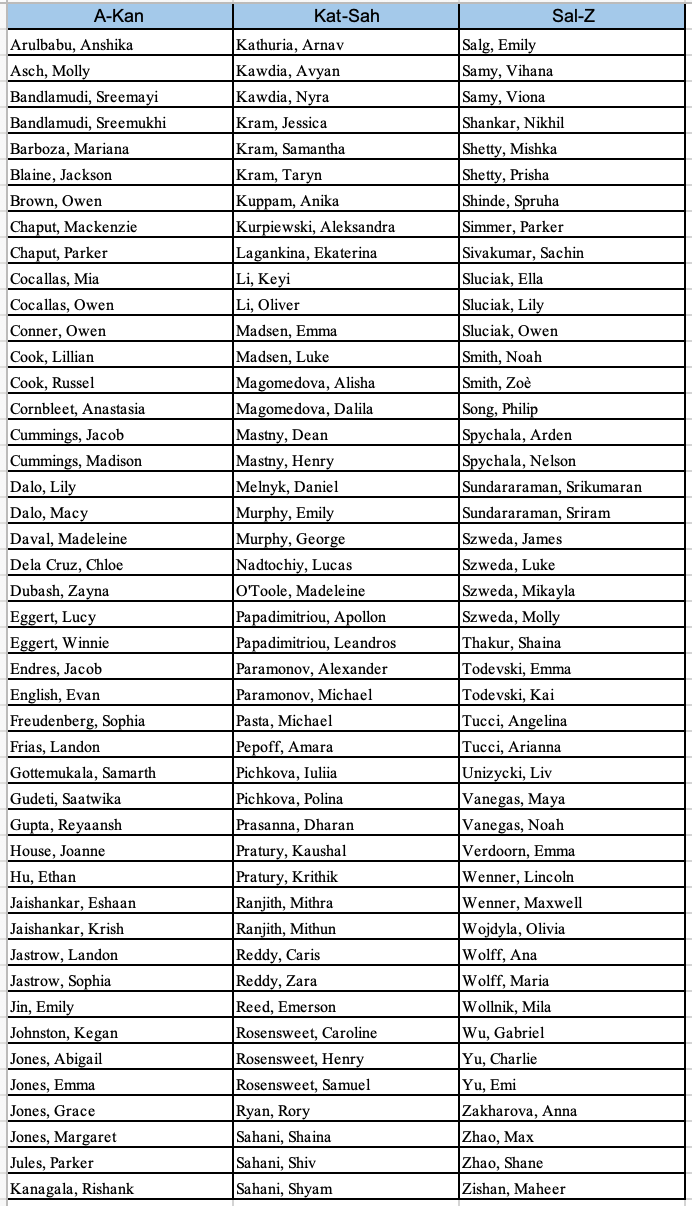 | A-Kan | Kat-Sah | Sal-Z |
|---|---|---|
| Arulbabu, Anshika | Kathuria, Arnav | Salg, Emily |
| Asch, Molly | Kawdia, Avyan | Samy, Vihana |
| Bandlamudi, Sreemayi | Kawdia, Nyra | Samy, Viona |
| Bandlamudi, Sreemukhi | Kram, Jessica | Shankar, Nikhil |
| Barboza, Mariana | Kram, Samantha | Shetty, Mishka |
| Blaine, Jackson | Kram, Taryn | Shetty, Prisha |
| Brown, Owen | Kuppam, Anika | Shinde, Spruha |
| Chaput, Mackenzie | Kurpiewski, Aleksandra | Simmer, Parker |
| Chaput, Parker | Lagankina, Ekaterina | Sivakumar, Sachin |
| Cocallas, Mia | Li, Keyi | Sluciak, Ella |
| Cocallas, Owen | Li, Oliver | Sluciak, Lily |
| Conner, Owen | Madsen, Emma | Sluciak, Owen |
| Cook, Lillian | Madsen, Luke | Smith, Noah |
| Cook, Russel | Magomedova, Alisha | Smith, Zoè |
| Cornbleet, Anastasia | Magomedova, Dalila | Song, Philip |
| Cummings, Jacob | Mastny, Dean | Spychala, Arden |
| Cummings, Madison | Mastny, Henry | Spychala, Nelson |
| Dalo, Lily | Melnyk, Daniel | Sundararaman, Srikumaran |
| Dalo, Macy | Murphy, Emily | Sundararaman, Sriram |
| Daval, Madeleine | Murphy, George | Szweda, James |
| Dela Cruz, Chloe | Nadtochiy, Lucas | Szweda, Luke |
| Dubash, Zayna | O'Toole, Madeleine | Szweda, Mikayla |
| Eggert, Lucy | Papadimitriou, Apollon | Szweda, Molly |
| Eggert, Winnie | Papadimitriou, Leandros | Thakur, Shaina |
| Endres, Jacob | Paramonov, Alexander | Todevski, Emma |
| English, Evan | Paramonov, Michael | Todevski, Kai |
| Freudenberg, Sophia | Pasta, Michael | Tucci, Angelina |
| Frias, Landon | Pepoff, Amara | Tucci, Arianna |
| Gottemukala, Samarth | Pichkova, Iuliia | Unizycki, Liv |
| Gudeti, Saatwika | Pichkova, Polina | Vanegas, Maya |
| Gupta, Reyaansh | Prasanna, Dharan | Vanegas, Noah |
| House, Joanne | Pratury, Kaushal | Verdoorn, Emma |
| Hu, Ethan | Pratury, Krithik | Wenner, Lincoln |
| Jaishankar, Eshaan | Ranjith, Mithra | Wenner, Maxwell |
| Jaishankar, Krish | Ranjith, Mithun | Wojdyla, Olivia |
| Jastrow, Landon | Reddy, Caris | Wolff, Ana |
| Jastrow, Sophia | Reddy, Zara | Wolff, Maria |
| Jin, Emily | Reed, Emerson | Wollnik, Mila |
| Johnston, Kegan | Rosensweet, Caroline | Wu, Gabriel |
| Jones, Abigail | Rosensweet, Henry | Yu, Charlie |
| Jones, Emma | Rosensweet, Samuel | Yu, Emi |
| Jones, Grace | Ryan, Rory | Zakharova, Anna |
| Jones, Margaret | Sahani, Shaina | Zhao, Max |
| Jules, Parker | Sahani, Shiv | Zhao, Shane |
| Kanagala, Rishank | Sahani, Shyam | Zishan, Maheer |